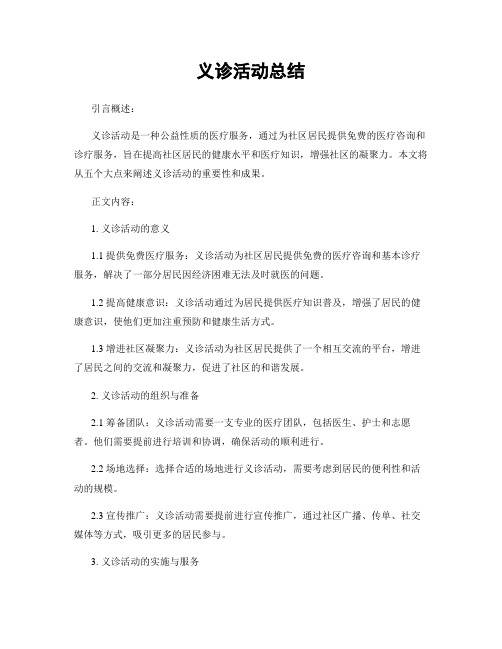 义诊活动总结

引言概述：

义诊活动是一种公益性质的医疗服务，通过为社区居民提供免费的医疗咨询和诊疗服务，旨在提高社区居民的健康水平和医疗知识，增强社区的凝聚力。本文将从五个大点来阐述义诊活动的重要性和成果。

正文内容：

1. 义诊活动的意义

1.1 提供免费医疗服务：义诊活动为社区居民提供免费的医疗咨询和基本诊疗服务，解决了一部分居民因经济困难无法及时就医的问题。

1.2 提高健康意识：义诊活动通过为居民提供医疗知识普及，增强了居民的健康意识，使他们更加注重预防和健康生活方式。

1.3 增进社区凝聚力：义诊活动为社区居民提供了一个相互交流的平台，增进了居民之间的交流和凝聚力，促进了社区的和谐发展。

2. 义诊活动的组织与准备

2.1 筹备团队：义诊活动需要一支专业的医疗团队，包括医生、护士和志愿者。他们需要提前进行培训和协调，确保活动的顺利进行。

2.2 场地选择：选择合适的场地进行义诊活动，需要考虑到居民的便利性和活动的规模。

2.3 宣传推广：义诊活动需要提前进行宣传推广，通过社区广播、传单、社交媒体等方式，吸引更多的居民参与。

3. 义诊活动的实施与服务